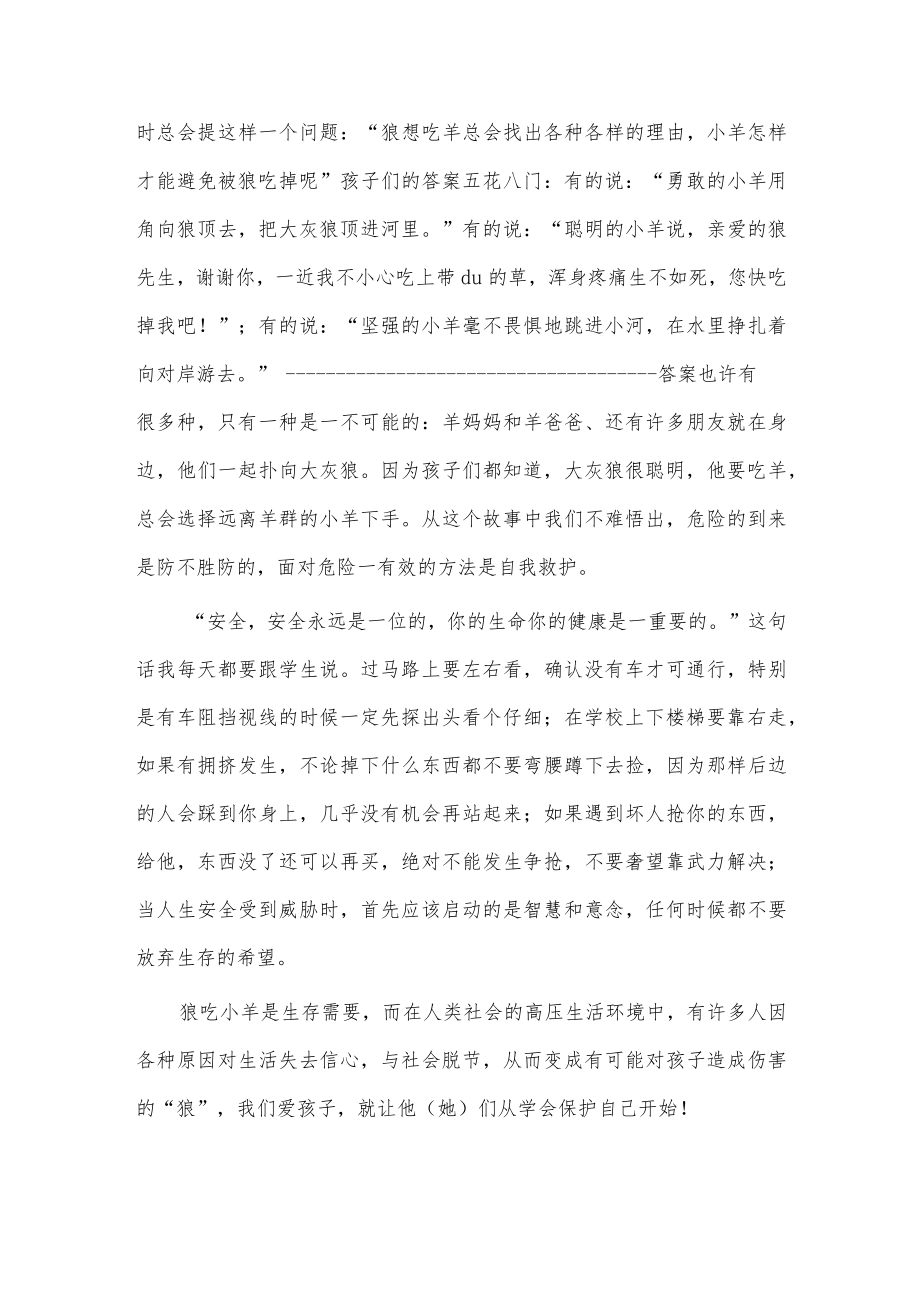 时总会提这样一个问题：“狼想吃羊总会找出各种各样的理由，小羊怎样才能避免被狼吃掉呢”孩子们的答案五花八门：有的说：“勇敢的小羊用角向狼顶去，把大灰狼顶进河里。”有的说：“聪明的小羊说，亲爱的狼先生，谢谢你，一近我不小心吃上带du的草，浑身疼痛生不如死，您快吃掉我吧！”；有的说：“坚强的小羊毫不畏惧地跳进小河，在水里挣扎着向对岸游去。” --------------------------------------答案也许有很多种，只有一种是一不可能的：羊妈妈和羊爸爸、还有许多朋友就在身边，他们一起扑向大灰狼。因为孩子们都知道，大灰狼很聪明，他要吃羊，总会选择远离羊群的小羊下手。从这个故事中我们不难悟出，危险的到来是防不胜防的，面对危险一有效的方法是自我救护。

“安全，安全永远是一位的，你的生命你的健康是一重要的。”这句话我每天都要跟学生说。过马路上要左右看，确认没有车才可通行，特别是有车阻挡视线的时候一定先探出头看个仔细；在学校上下楼梯要靠右走，如果有拥挤发生，不论掉下什么东西都不要弯腰蹲下去捡，因为那样后边的人会踩到你身上，几乎没有机会再站起来；如果遇到坏人抢你的东西，给他，东西没了还可以再买，绝对不能发生争抢，不要奢望靠武力解决；当人生安全受到威胁时，首先应该启动的是智慧和意念，任何时候都不要放弃生存的希望。

狼吃小羊是生存需要，而在人类社会的高压生活环境中，有许多人因各种原因对生活失去信心，与社会脱节，从而变成有可能对孩子造成伤害的“狼”，我们爱孩子，就让他（她）们从学会保护自己开始！